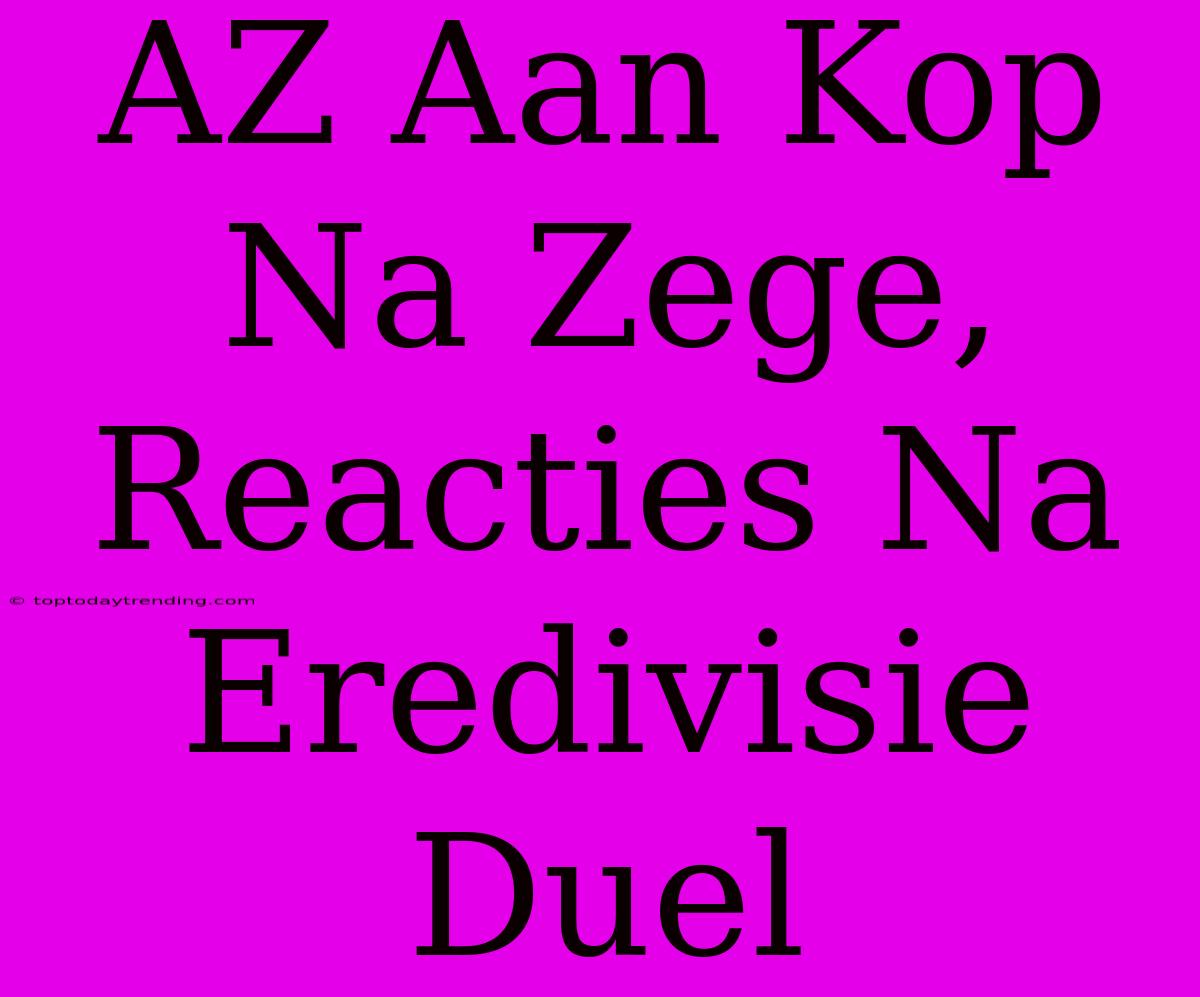 AZ Aan Kop Na Zege, Reacties Na Eredivisie Duel

© toptodaytrending.com